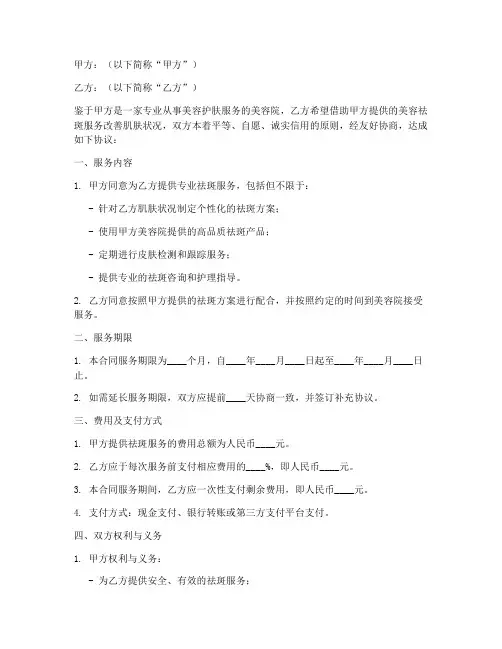 甲方：（以下简称“甲方”）

乙方：（以下简称“乙方”）

鉴于甲方是一家专业从事美容护肤服务的美容院，乙方希望借助甲方提供的美容祛斑服务改善肌肤状况，双方本着平等、自愿、诚实信用的原则，经友好协商，达成如下协议：

一、服务内容

1. 甲方同意为乙方提供专业祛斑服务，包括但不限于：

- 针对乙方肌肤状况制定个性化的祛斑方案；

- 使用甲方美容院提供的高品质祛斑产品；

- 定期进行皮肤检测和跟踪服务；

- 提供专业的祛斑咨询和护理指导。

2. 乙方同意按照甲方提供的祛斑方案进行配合，并按照约定的时间到美容院接受服务。

二、服务期限

1. 本合同服务期限为____个月，自____年____月____日起至____年____月____日止。

2. 如需延长服务期限，双方应提前____天协商一致，并签订补充协议。

三、费用及支付方式

1. 甲方提供祛斑服务的费用总额为人民币____元。

2. 乙方应于每次服务前支付相应费用的____%，即人民币____元。

3. 本合同服务期间，乙方应一次性支付剩余费用，即人民币____元。

4. 支付方式：现金支付、银行转账或第三方支付平台支付。

四、双方权利与义务

1. 甲方权利与义务：

- 为乙方提供安全、有效的祛斑服务；